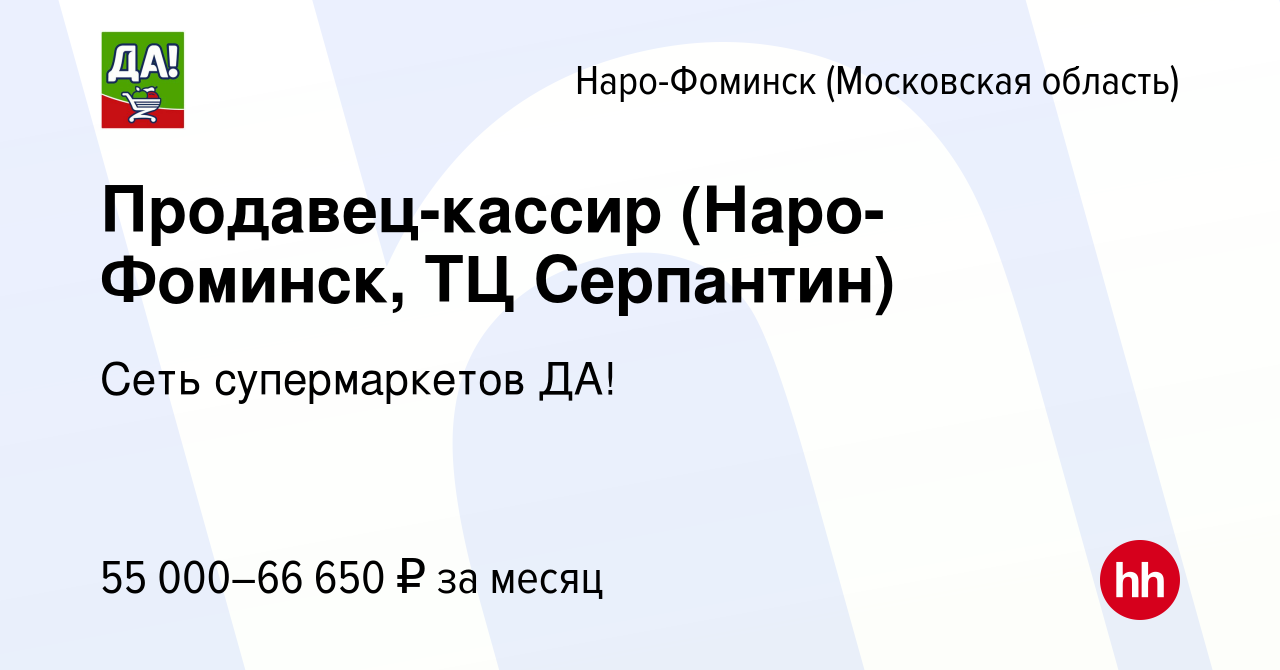 ДА!

Наро-Фоминск (Московская область)

Продавец-кассир (Наро-Фоминск, ТЦ Серпантин)

Сеть супермаркетов ДА!

55 000–66 650 ₽ за месяц

hh